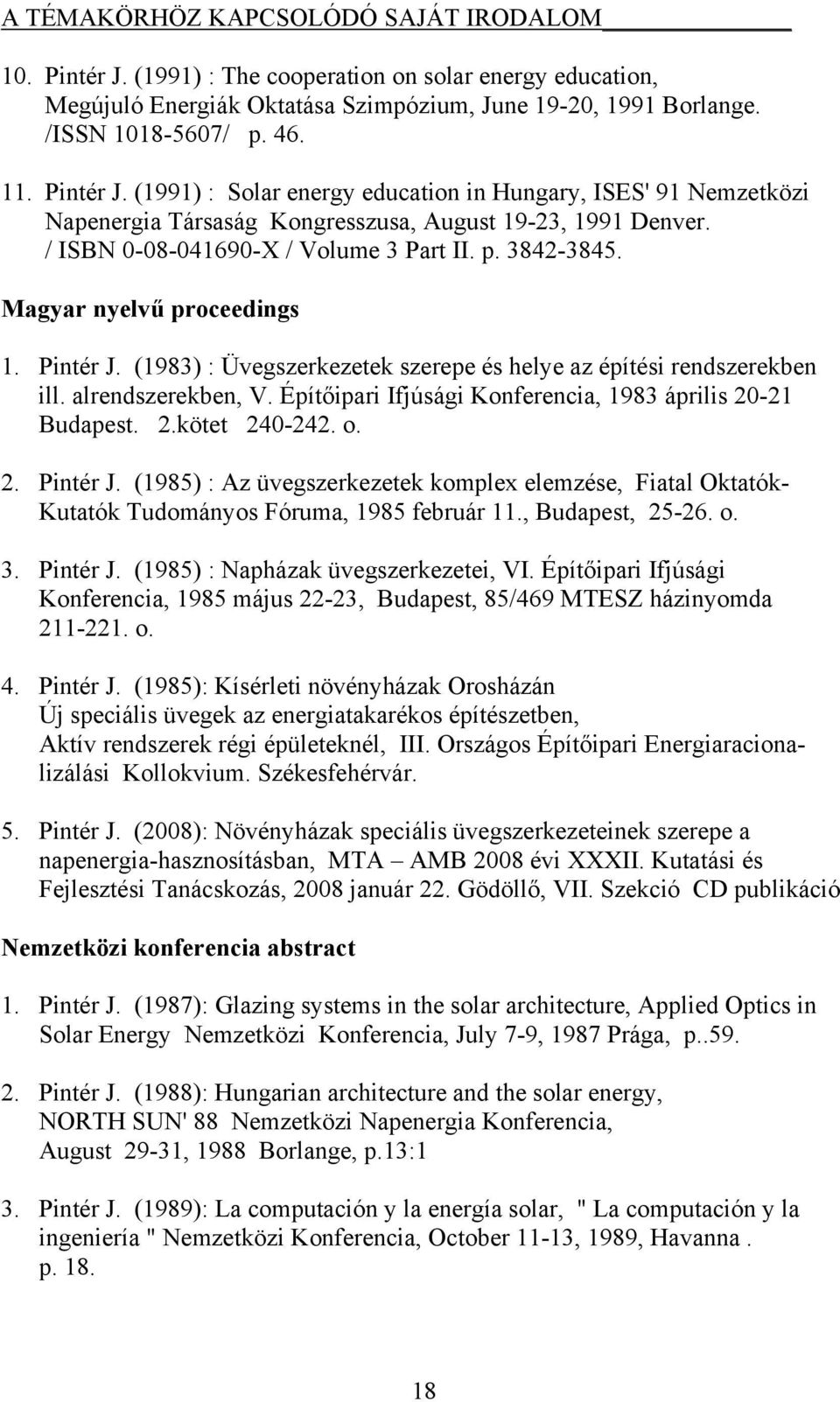 A TÉMAKÖRHÖZ KAPCSOLÓDÓ SAJÁT IRODALOM

10. Pintér J. (1991) : The cooperation on solar energy education, Megújuló Energiák Oktatása Szimpózium, June 19-20, 1991 Borlange. /ISSN 1018-5607/ p. 46.

11. Pintér J. (1991) : Solar energy education in Hungary, ISES' 91 Nemzetközi Napenergia Társaság Kongresszusa, August 19-23, 1991 Denver. / ISBN 0-08-041690-X / Volume 3 Part II. p. 3842-3845.

Magyar nyelvű proceedings

1. Pintér J. (1983) : Üvegszerkezetek szerepe és helye az építési rendszerekben ill. alrendszerekben, V. Építőipari Ifjúsági Konferencia, 1983 április 20-21 Budapest. 2.kötet 240-242. o.

2. Pintér J. (1985) : Az üvegszerkezetek komplex elemzése, Fiatal Oktatók-Kutatók Tudományos Fóruma, 1985 február 11., Budapest, 25-26. o.

3. Pintér J. (1985) : Napházak üvegszerkezetei, VI. Építőipari Ifjúsági Konferencia, 1985 május 22-23, Budapest, 85/469 MTESZ házinyomda 211-221. o.

4. Pintér J. (1985): Kísérleti növényházak Orosházán
Új speciális üvegek az energiatakarékos építészetben,
Aktív rendszerek régi épületeknél, III. Országos Építőipari Energiaracionalizálási Kollokvium. Székesfehérvár.

5. Pintér J. (2008): Növényházak speciális üvegszerkezeteinek szerepe a napenergia-hasznosításban, MTA – AMB 2008 évi XXXII. Kutatási és Fejlesztési Tanácskozás, 2008 január 22. Gödöllő, VII. Szekció CD publikáció

Nemzetközi konferencia abstract

1. Pintér J. (1987): Glazing systems in the solar architecture, Applied Optics in Solar Energy Nemzetközi Konferencia, July 7-9, 1987 Prága, p..59.

2. Pintér J. (1988): Hungarian architecture and the solar energy, NORTH SUN' 88 Nemzetközi Napenergia Konferencia, August 29-31, 1988 Borlange, p.13:1

3. Pintér J. (1989): La computación y la energia solar, " La computación y la ingeniería " Nemzetközi Konferencia, October 11-13, 1989, Havanna . p. 18.

18